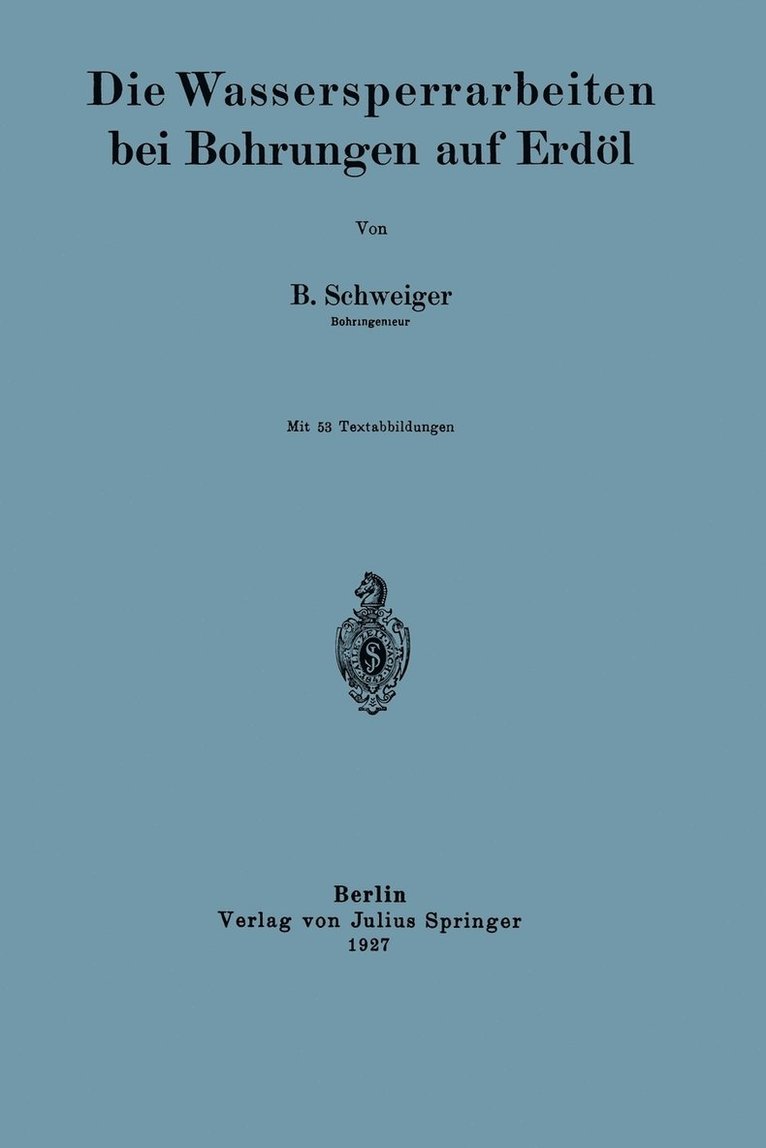 Die Wassersperrarbeiten bei Bohrungen auf Erdöl

Von

B. Schweiger
Bohringenieur

Mit 53 Textabbildungen

Berlin
Verlag von Julius Springer
1927